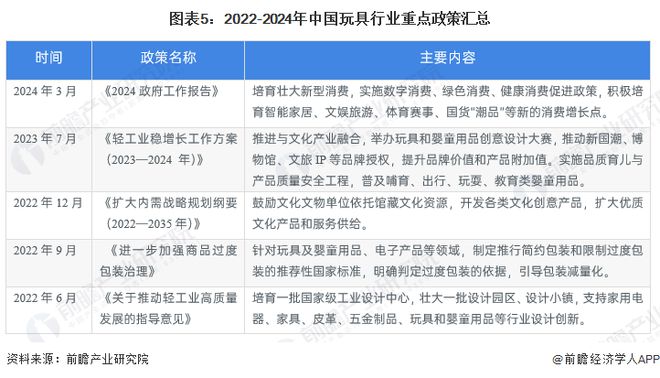 图表5：2022-2024年中国玩具行业重点政策汇总

| 时间 | 政策名称 | 主要内容 |
|---|---|---|
| 2024 年 3 月 | 《2024 政府工作报告》 | 培育壮大新型消费，实施数字消费、绿色消费、健康消费促进政策，积极培育智能家居、文娱旅游、体育赛事、国货"潮品"等新的消费增长点。 |
| 2023 年 7 月 | 《轻工业稳增长工作方案（2023—2024 年）》 | 推进与文化产业融合，举办玩具和婴童用品创意设计大赛，推动新国潮、博物馆、文旅 IP 等品牌授权，提升品牌价值和产品附加值。实施品质育儿与产品质量安全工程，普及哺育、出行、玩耍、教育类婴童用品。 |
| 2022 年 12 月 | 《扩大内需战略规划纲要（2022—2035 年）》 | 鼓励文化文物单位依托馆藏文化资源，开发各类文化创意产品，扩大优质文化产品和服务供给。 |
| 2022 年 9 月 | 《进一步加强商品过度包装治理》 | 针对玩具及婴童用品、电子产品等领域，制定推行简约包装和限制过度包装的推荐性国家标准，明确判定过度包装的依据，引导包装减量化。 |
| 2022 年 6 月 | 《关于推动轻工业高质量发展的指导意见》 | 培育一批国家级工业设计中心，壮大一批设计园区、设计小镇，支持家用电器、家具、皮革、五金制品、玩具和婴童用品等行业设计创新。 |

资料来源：前瞻产业研究院

@前瞻经济学人APP